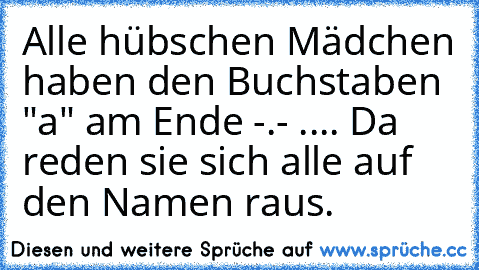 Alle hübschen Mädchen haben den Buchstaben "a" am Ende -.- .... Da reden sie sich alle auf den Namen raus.

Diesen und weitere Sprüche auf www.sprüche.cc